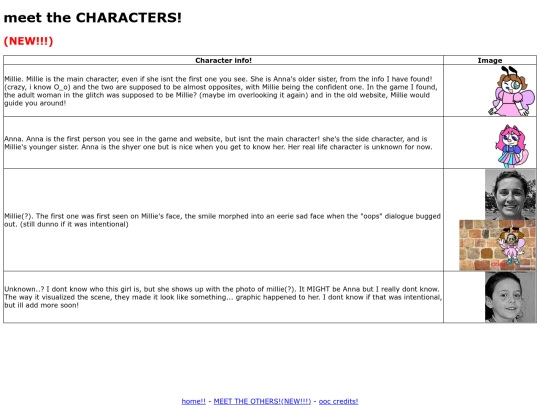 meet the CHARACTERS!

(NEW!!!)

| Character info! | Image |
|---|---|
| Millie. Millie is the main character, even if she isnt the first one you see. She is Anna's older sister, from the info I have found! (crazy, i know O_o) and the two are supposed to be almost opposites, with Millie being the confident one. In the game I found, the adult woman in the glitch was supposed to be Millie? (maybe im overlooking it again) and in the old website, Millie would guide you around! | |
| Anna. Anna is the first person you see in the game and website, but isnt the main character! she's the side character, and is Millie's younger sister. Anna is the shyer one but is nice when you get to know her. Her real life character is unknown for now. | |
| Millie(?). The first one was first seen on Millie's face, the smile morphed into an eerie sad face when the "oops" dialogue bugged out. (still dunno if it was intentional) | |
| Unknown..? I dont know who this girl is, but she shows up with the photo of millie(?). It MIGHT be Anna but I really dont know. The way it visualized the scene, they made it look like something... graphic happened to her. I dont know if that was intentional, but ill add more soon! | |

home!! - MEET THE OTHERS!(NEW!!!) - ooc credits!